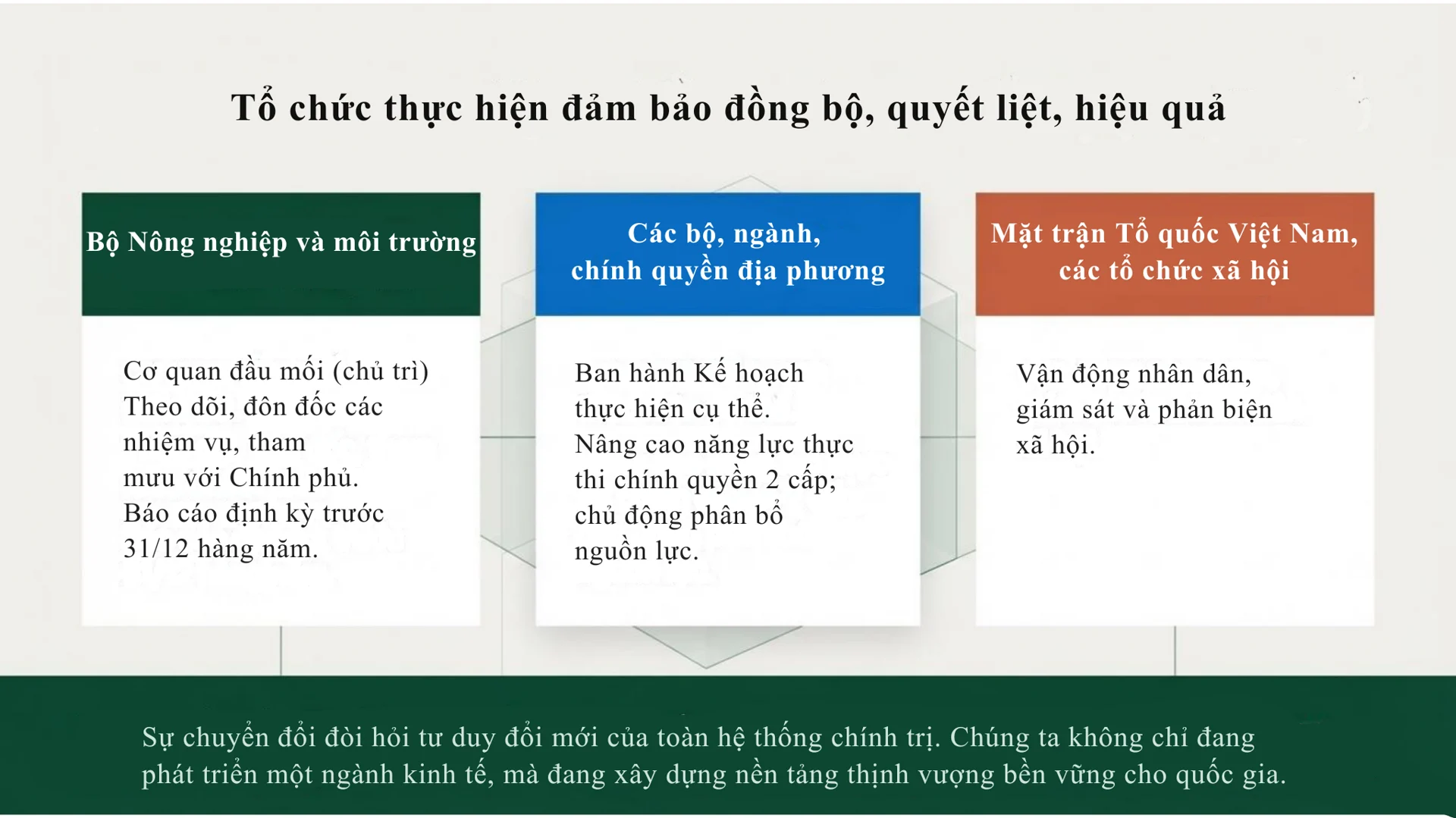 Tổ chức thực hiện đảm bảo đồng bộ, quyết liệt, hiệu quả

Bộ Nông nghiệp và môi trường

Cơ quan đầu mối (chủ trì) Theo dõi, đôn đốc các nhiệm vụ, tham mưu với Chính phủ. Báo cáo định kỳ trước 31/12 hàng năm.

Các bộ, ngành, chính quyền địa phương

Ban hành Kế hoạch thực hiện cụ thể. Nâng cao năng lực thực thi chính quyền 2 cấp; chủ động phân bổ nguồn lực.

Mặt trận Tổ quốc Việt Nam, các tổ chức xã hội

Vận động nhân dân, giám sát và phản biện xã hội.

Sự chuyển đổi đòi hỏi tư duy đổi mới của toàn hệ thống chính trị. Chúng ta không chỉ đang phát triển một ngành kinh tế, mà đang xây dựng nền tảng thịnh vượng bền vững cho quốc gia.